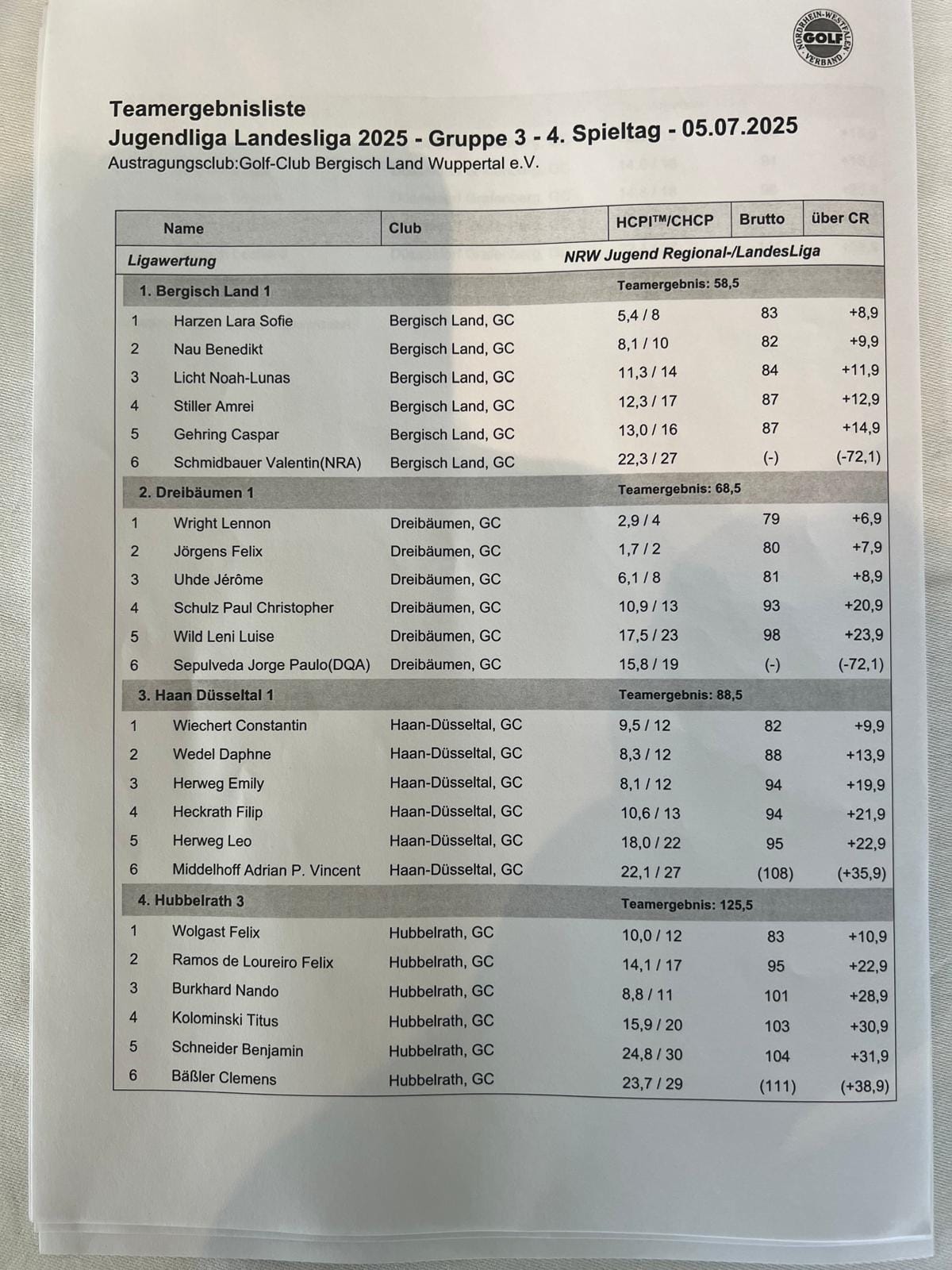 NORDRHEIN-WESTFALEN GOLF VERBAND

Teamergebnisliste
Jugendliga Landesliga 2025 - Gruppe 3 - 4. Spieltag - 05.07.2025
Austragungsclub:Golf-Club Bergisch Land Wuppertal e.V.

| | Name | Club | HCPI™/CHCP | Brutto | über CR |
|---|---|---|---|---|---|
| Ligawertung | | | NRW Jugend Regional-/LandesLiga | | |
| 1. Bergisch Land 1 | | | Teamergebnis: 58,5 | | |
| 1 | Harzen Lara Sofie | Bergisch Land, GC | 5,4 / 8 | 83 | +8,9 |
| 2 | Nau Benedikt | Bergisch Land, GC | 8,1 / 10 | 82 | +9,9 |
| 3 | Licht Noah-Lunas | Bergisch Land, GC | 11,3 / 14 | 84 | +11,9 |
| 4 | Stiller Amrei | Bergisch Land, GC | 12,3 / 17 | 87 | +12,9 |
| 5 | Gehring Caspar | Bergisch Land, GC | 13,0 / 16 | 87 | +14,9 |
| 6 | Schmidbauer Valentin(NRA) | Bergisch Land, GC | 22,3 / 27 | (-) | (-72,1) |
| 2. Dreibäumen 1 | | | Teamergebnis: 68,5 | | |
| 1 | Wright Lennon | Dreibäumen, GC | 2,9 / 4 | 79 | +6,9 |
| 2 | Jörgens Felix | Dreibäumen, GC | 1,7 / 2 | 80 | +7,9 |
| 3 | Uhde Jérôme | Dreibäumen, GC | 6,1 / 8 | 81 | +8,9 |
| 4 | Schulz Paul Christopher | Dreibäumen, GC | 10,9 / 13 | 93 | +20,9 |
| 5 | Wild Leni Luise | Dreibäumen, GC | 17,5 / 23 | 98 | +23,9 |
| 6 | Sepulveda Jorge Paulo(DQA) | Dreibäumen, GC | 15,8 / 19 | (-) | (-72,1) |
| 3. Haan Düsseltal 1 | | | Teamergebnis: 88,5 | | |
| 1 | Wiechert Constantin | Haan-Düsseltal, GC | 9,5 / 12 | 82 | +9,9 |
| 2 | Wedel Daphne | Haan-Düsseltal, GC | 8,3 / 12 | 88 | +13,9 |
| 3 | Herweg Emily | Haan-Düsseltal, GC | 8,1 / 12 | 94 | +19,9 |
| 4 | Heckrath Filip | Haan-Düsseltal, GC | 10,6 / 13 | 94 | +21,9 |
| 5 | Herweg Leo | Haan-Düsseltal, GC | 18,0 / 22 | 95 | +22,9 |
| 6 | Middelhoff Adrian P. Vincent | Haan-Düsseltal, GC | 22,1 / 27 | (108) | (+35,9) |
| 4. Hubbelrath 3 | | | Teamergebnis: 125,5 | | |
| 1 | Wolgast Felix | Hubbelrath, GC | 10,0 / 12 | 83 | +10,9 |
| 2 | Ramos de Loureiro Felix | Hubbelrath, GC | 14,1 / 17 | 95 | +22,9 |
| 3 | Burkhard Nando | Hubbelrath, GC | 8,8 / 11 | 101 | +28,9 |
| 4 | Kolominski Titus | Hubbelrath, GC | 15,9 / 20 | 103 | +30,9 |
| 5 | Schneider Benjamin | Hubbelrath, GC | 24,8 / 30 | 104 | +31,9 |
| 6 | Bäßler Clemens | Hubbelrath, GC | 23,7 / 29 | (111) | (+38,9) |